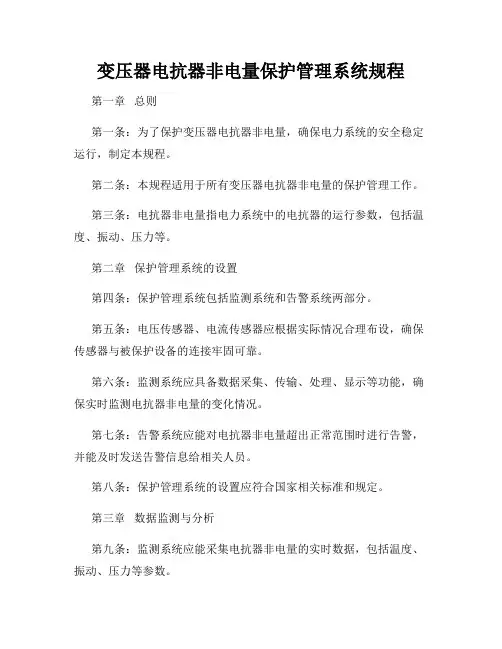 变压器电抗器非电量保护管理系统规程

第一章 总则

第一条：为了保护变压器电抗器非电量，确保电力系统的安全稳定运行，制定本规程。

第二条：本规程适用于所有变压器电抗器非电量的保护管理工作。

第三条：电抗器非电量指电力系统中的电抗器的运行参数，包括温度、振动、压力等。

第二章 保护管理系统的设置

第四条：保护管理系统包括监测系统和告警系统两部分。

第五条：电压传感器、电流传感器应根据实际情况合理布设，确保传感器与被保护设备的连接牢固可靠。

第六条：监测系统应具备数据采集、传输、处理、显示等功能，确保实时监测电抗器非电量的变化情况。

第七条：告警系统应能对电抗器非电量超出正常范围时进行告警，并能及时发送告警信息给相关人员。

第八条：保护管理系统的设置应符合国家相关标准和规定。

第三章 数据监测与分析

第九条：监测系统应能采集电抗器非电量的实时数据，包括温度、振动、压力等参数。